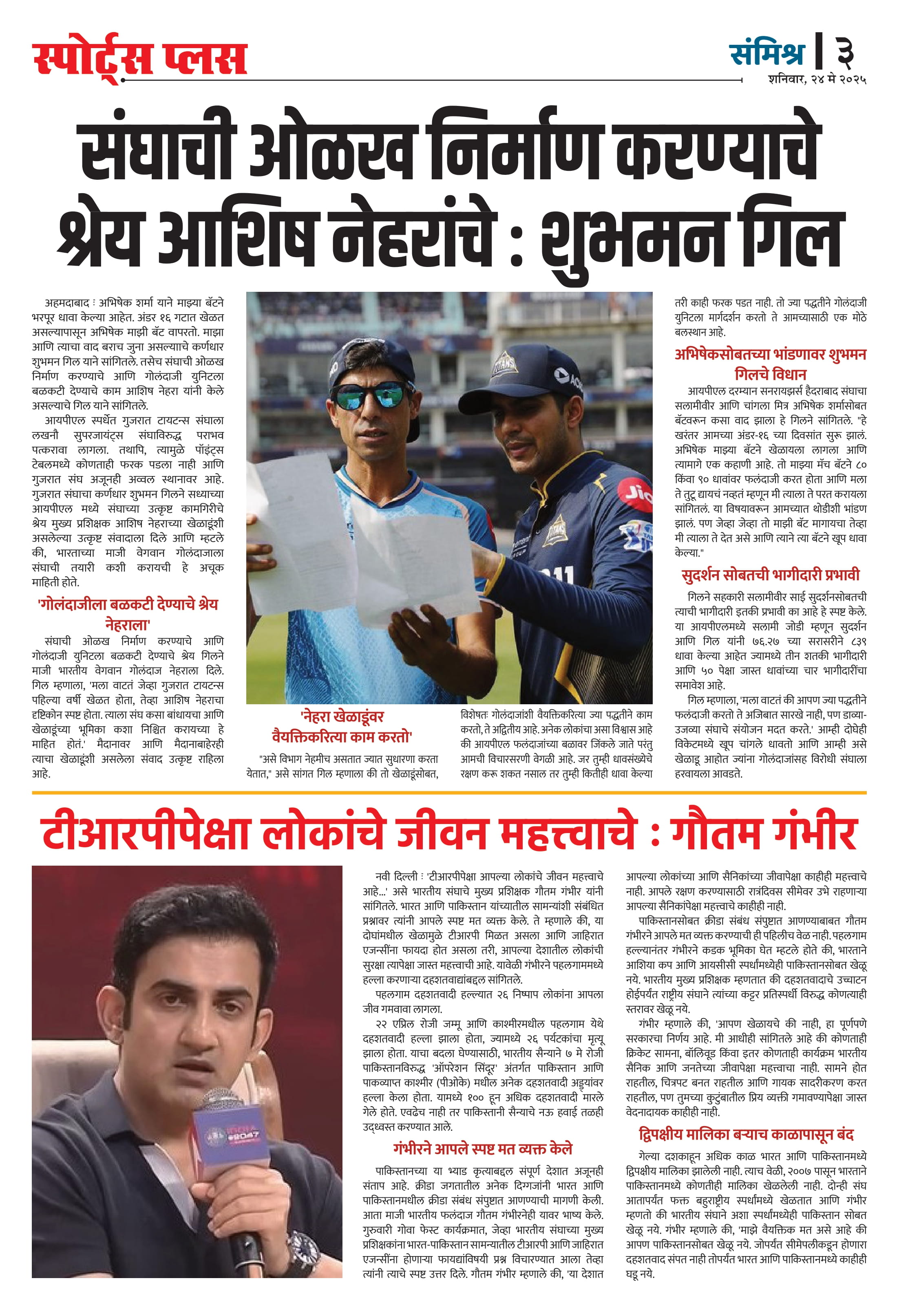 स्पोर्ट्स प्लस

संमिश्र | ३
शनिवार, २४ मे २०२५

संघाची ओळख निर्माण करण्याचे श्रेय आशिष नेहरांचे : शुभमन गिल

अहमदाबाद : अभिषेक शर्मा याने माझ्या बॅटने भरपूर धावा केल्या आहेत. अंडर १६ गटात खेळत असल्यापासून अभिषेक माझी बॅट वापरतो. माझा आणि त्याचा वाद बराच जुना असल्याचे कर्णधार शुभमन गिल याने सांगितले. तसेच संघाची ओळख निर्माण करण्याचे आणि गोलंदाजी युनिटला बळकटी देण्याचे काम आशिष नेहरा यांनी केले असल्याचे गिल याने सांगितले.

आयपीएल स्पर्धेत गुजरात टायटन्स संघाला लखनौ सुपरजायंट्स संघाविरुद्ध पराभव पत्करावा लागला. तथापि, त्यामुळे पॉइंट्स टेबलमध्ये कोणताही फरक पडला नाही आणि गुजरात संघ अजूनही अव्वल स्थानावर आहे. गुजरात संघाचा कर्णधार शुभमन गिलने सध्याच्या आयपीएल मध्ये संघाच्या उत्कृष्ट कामगिरीचे श्रेय मुख्य प्रशिक्षक आशिष नेहराच्या खेळाडूंशी असलेल्या उत्कृष्ट संवादाला दिले आणि म्हटले की, भारताच्या माजी वेगवान गोलंदाजाला संघाची तयारी कशी करायची हे अचूक माहिती होते.

'गोलंदाजीला बळकटी देण्याचे श्रेय नेहराला'

संघाची ओळख निर्माण करण्याचे आणि गोलंदाजी युनिटला बळकटी देण्याचे श्रेय गिलने माजी भारतीय वेगवान गोलंदाज नेहराला दिले. गिल म्हणाला, 'मला वाटतं जेव्हा गुजरात टायटन्स पहिल्या वर्षी खेळत होता, तेव्हा आशिष नेहराचा दृष्टिकोन स्पष्ट होता. त्याला संघ कसा बांधायचा आणि खेळाडूंच्या भूमिका कशा निश्चित करायच्या हे माहित होतं.' मैदानावर आणि मैदानाबाहेरही त्याचा खेळाडूंशी असलेला संवाद उत्कृष्ट राहिला आहे.

'नेहरा खेळाडूंवर वैयक्तिकरित्या काम करतो'

"असे विभाग नेहमीच असतात ज्यात सुधारणा करता येतात," असे सांगत गिल म्हणाला की तो खेळाडूंसोबत, विशेषतः गोलंदाजांशी वैयक्तिकरित्या ज्या पद्धतीने काम करतो, ते अद्वितीय आहे. अनेक लोकांचा असा विश्वास आहे की आयपीएल फलंदाजांच्या बळावर जिंकले जाते परंतु आमची विचारसरणी वेगळी आहे. जर तुम्ही धावसंख्येचे रक्षण करू शकत नसाल तर तुम्ही कितीही धावा केल्या तरी काही फरक पडत नाही. तो ज्या पद्धतीने गोलंदाजी युनिटला मार्गदर्शन करतो ते आमच्यासाठी एक मोठे बलस्थान आहे.

अभिषेकसोबतच्या भांडणावर शुभमन गिलचे विधान

आयपीएल दरम्यान सनरायझर्स हैदराबाद संघाचा सलामीवीर आणि चांगला मित्र अभिषेक शर्मासोबत बॅटवरून कसा वाद झाला हे गिलने सांगितले. "हे खरंतर आमच्या अंडर-१६ च्या दिवसांत सुरू झालं. अभिषेक माझ्या बॅटने खेळायला लागला आणि त्यामागे एक कहाणी आहे. तो माझ्या मॅच बॅटने ८० किंवा ९० धावांवर फलंदाजी करत होता आणि मला ते तुटू द्यायचं नव्हतं म्हणून मी त्याला ते परत करायला सांगितलं. या विषयावरून आमच्यात थोडीशी भांडण झालं. पण जेव्हा जेव्हा तो माझी बॅट मागायचा तेव्हा मी त्याला ते देत असे आणि त्याने त्या बॅटने खूप धावा केल्या."

सुदर्शन सोबतची भागीदारी प्रभावी

गिलने सहकारी सलामीवीर साई सुदर्शनसोबतची त्याची भागीदारी इतकी प्रभावी का आहे हे स्पष्ट केले. या आयपीएलमध्ये सलामी जोडी म्हणून सुदर्शन आणि गिल यांनी ७६.२७ च्या सरासरीने ८३९ धावा केल्या आहेत ज्यामध्ये तीन शतकी भागीदारी आणि ५० पेक्षा जास्त धावांच्या चार भागीदारींचा समावेश आहे.

गिल म्हणाला, 'मला वाटतं की आपण ज्या पद्धतीने फलंदाजी करतो ते अजिबात सारखे नाही, पण डाव्या-उजव्या संघाचे संयोजन मदत करते.' आम्ही दोघेही विकेटमध्ये खूप चांगले धावतो आणि आम्ही असे खेळाडू आहोत ज्यांना गोलंदाजांसह विरोधी संघाला हरवायला आवडते.

टीआरपीपेक्षा लोकांचे जीवन महत्त्वाचे : गौतम गंभीर

नवी दिल्ली : 'टीआरपीपेक्षा आपल्या लोकांचे जीवन महत्त्वाचे आहे...' असे भारतीय संघाचे मुख्य प्रशिक्षक गौतम गंभीर यांनी सांगितले. भारत आणि पाकिस्तान यांच्यातील सामन्यांशी संबंधित प्रश्नावर त्यांनी आपले स्पष्ट मत व्यक्त केले. ते म्हणाले की, या दोघांमधील खेळामुळे टीआरपी मिळत असला आणि जाहिरात एजन्सींना फायदा होत असला तरी, आपल्या देशातील लोकांची सुरक्षा त्यापेक्षा जास्त महत्त्वाची आहे. यावेळी गंभीरने पहलगाममध्ये हल्ला करणाऱ्या दहशतवाद्यांबद्दल सांगितले.

पहलगाम दहशतवादी हल्ल्यात २६ निष्पाप लोकांना आपला जीव गमवावा लागला.

२२ एप्रिल रोजी जम्मू आणि काश्मीरमधील पहलगाम येथे दहशतवादी हल्ला झाला होता, ज्यामध्ये २६ पर्यटकांचा मृत्यू झाला होता. याचा बदला घेण्यासाठी, भारतीय सैन्याने ७ मे रोजी पाकिस्तानविरुद्ध 'ऑपरेशन सिंदूर' अंतर्गत पाकिस्तान आणि पाकव्याप्त काश्मीर (पीओके) मधील अनेक दहशतवादी अड्ड्यांवर हल्ला केला होता. यामध्ये १०० हून अधिक दहशतवादी मारले गेले होते. एवढेच नाही तर पाकिस्तानी सैन्याचे नऊ हवाई तळही उद्ध्वस्त करण्यात आले.

गंभीरने आपले स्पष्ट मत व्यक्त केले

पाकिस्तानच्या या भ्याड कृत्याबद्दल संपूर्ण देशात अजूनही संताप आहे. क्रीडा जगतातील अनेक दिग्गजांनी भारत आणि पाकिस्तानमधील क्रीडा संबंध संपुष्टात आणण्याची मागणी केली. आता माजी भारतीय फलंदाज गौतम गंभीरनेही यावर भाष्य केले. गुरुवारी गोवा फेस्ट कार्यक्रमात, जेव्हा भारतीय संघाच्या मुख्य प्रशिक्षकांना भारत-पाकिस्तान सामन्यातील टीआरपी आणि जाहिरात एजन्सींना होणाऱ्या फायद्यांविषयी प्रश्न विचारण्यात आला तेव्हा त्यांनी त्याचे स्पष्ट उत्तर दिले. गौतम गंभीर म्हणाले की, 'या देशात आपल्या लोकांच्या आणि सैनिकांच्या जीवापेक्षा काहीही महत्त्वाचे नाही. आपले रक्षण करण्यासाठी रात्रंदिवस सीमेवर उभे राहणाऱ्या आपल्या सैनिकांपेक्षा महत्त्वाचे काहीही नाही.

पाकिस्तानसोबत क्रीडा संबंध संपुष्टात आणण्याबाबत गौतम गंभीरने आपले मत व्यक्त करण्याची ही पहिलीच वेळ नाही. पहलगाम हल्ल्यानंतर गंभीरने कडक भूमिका घेत म्हटले होते की, भारताने आशिया कप आणि आयसीसी स्पर्धांमध्येही पाकिस्तानसोबत खेळू नये. भारतीय मुख्य प्रशिक्षक म्हणतात की दहशतवादाचे उच्चाटन होईपर्यंत राष्ट्रीय संघाने त्यांच्या कट्टर प्रतिस्पर्धी विरुद्ध कोणत्याही स्तरावर खेळू नये.

गंभीर म्हणाले की, 'आपण खेळायचे की नाही, हा पूर्णपणे सरकारचा निर्णय आहे. मी आधीही सांगितले आहे की कोणताही क्रिकेट सामना, बॉलिवूड किंवा इतर कोणताही कार्यक्रम भारतीय सैनिक आणि जनतेच्या जीवापेक्षा महत्त्वाचा नाही. सामने होत राहतील, चित्रपट बनत राहतील आणि गायक सादरीकरण करत राहतील, पण तुमच्या कुटुंबातील प्रिय व्यक्ती गमावण्यापेक्षा जास्त वेदनादायक काहीही नाही.

द्विपक्षीय मालिका बऱ्याच काळापासून बंद

गेल्या दशकाहून अधिक काळ भारत आणि पाकिस्तानमध्ये द्विपक्षीय मालिका झालेली नाही. त्याच वेळी, २००७ पासून भारताने पाकिस्तानमध्ये कोणतीही मालिका खेळलेली नाही. दोन्ही संघ आतापर्यंत फक्त बहुराष्ट्रीय स्पर्धांमध्ये खेळतात आणि गंभीर म्हणतो की भारतीय संघाने अशा स्पर्धांमध्येही पाकिस्तान सोबत खेळू नये. गंभीर म्हणाले की, 'माझे वैयक्तिक मत असे आहे की आपण पाकिस्तानसोबत खेळू नये. जोपर्यंत सीमेपलीकडून होणारा दहशतवाद संपत नाही तोपर्यंत भारत आणि पाकिस्तानमध्ये काहीही घडू नये.